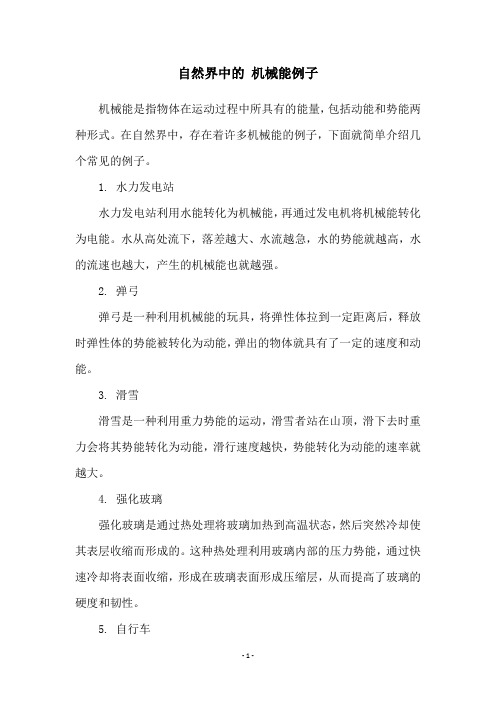 自然界中的 机械能例子

机械能是指物体在运动过程中所具有的能量，包括动能和势能两种形式。在自然界中，存在着许多机械能的例子，下面就简单介绍几个常见的例子。

1. 水力发电站

水力发电站利用水能转化为机械能，再通过发电机将机械能转化为电能。水从高处流下，落差越大、水流越急，水的势能就越高，水的流速也越大，产生的机械能也就越强。

2. 弹弓

弹弓是一种利用机械能的玩具，将弹性体拉到一定距离后，释放时弹性体的势能被转化为动能，弹出的物体就具有了一定的速度和动能。

3. 滑雪

滑雪是一种利用重力势能的运动，滑雪者站在山顶，滑下去时重力会将其势能转化为动能，滑行速度越快，势能转化为动能的速率就越大。

4. 强化玻璃

强化玻璃是通过热处理将玻璃加热到高温状态，然后突然冷却使其表层收缩而形成的。这种热处理利用玻璃内部的压力势能，通过快速冷却将表面收缩，形成在玻璃表面形成压缩层，从而提高了玻璃的硬度和韧性。

5. 自行车

- 1 -